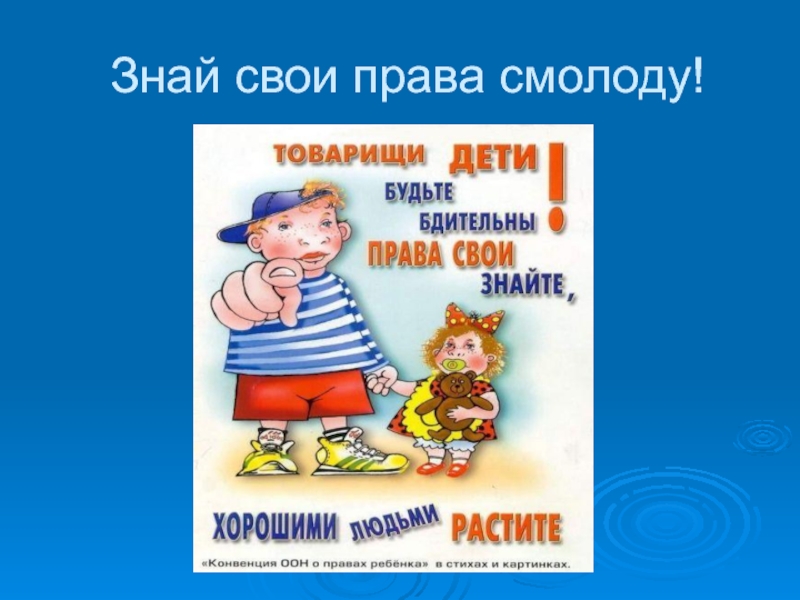 Знай свои права смолоду!

ТОВАРИЩИ ДЕТИ!
БУДЬТЕ БДИТЕЛЬНЫ
ПРАВА СВОИ ЗНАЙТЕ,
ХОРОШИМИ ЛЮДЬМИ РАСТИТЕ

«Конвенция ООН о правах ребёнка» в стихах и картинках.